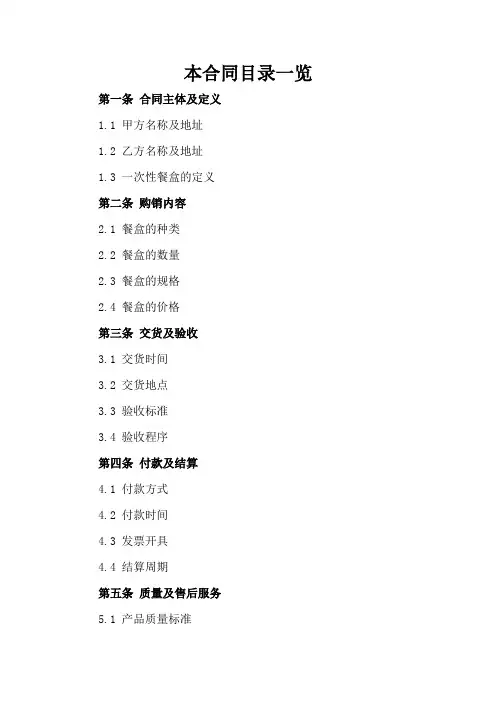 本合同目录一览

第一条 合同主体及定义

1.1 甲方名称及地址

1.2 乙方名称及地址

1.3 一次性餐盒的定义

第二条 购销内容

2.1 餐盒的种类

2.2 餐盒的数量

2.3 餐盒的规格

2.4 餐盒的价格

第三条 交货及验收

3.1 交货时间

3.2 交货地点

3.3 验收标准

3.4 验收程序

第四条 付款及结算

4.1 付款方式

4.2 付款时间

4.3 发票开具

4.4 结算周期

第五条 质量及售后服务

5.1 产品质量标准